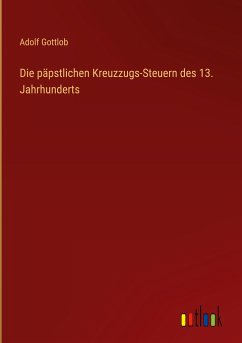 Adolf Gottlob

Die päpstlichen Kreuzzugs-Steuern des 13. Jahrhunderts

outlook